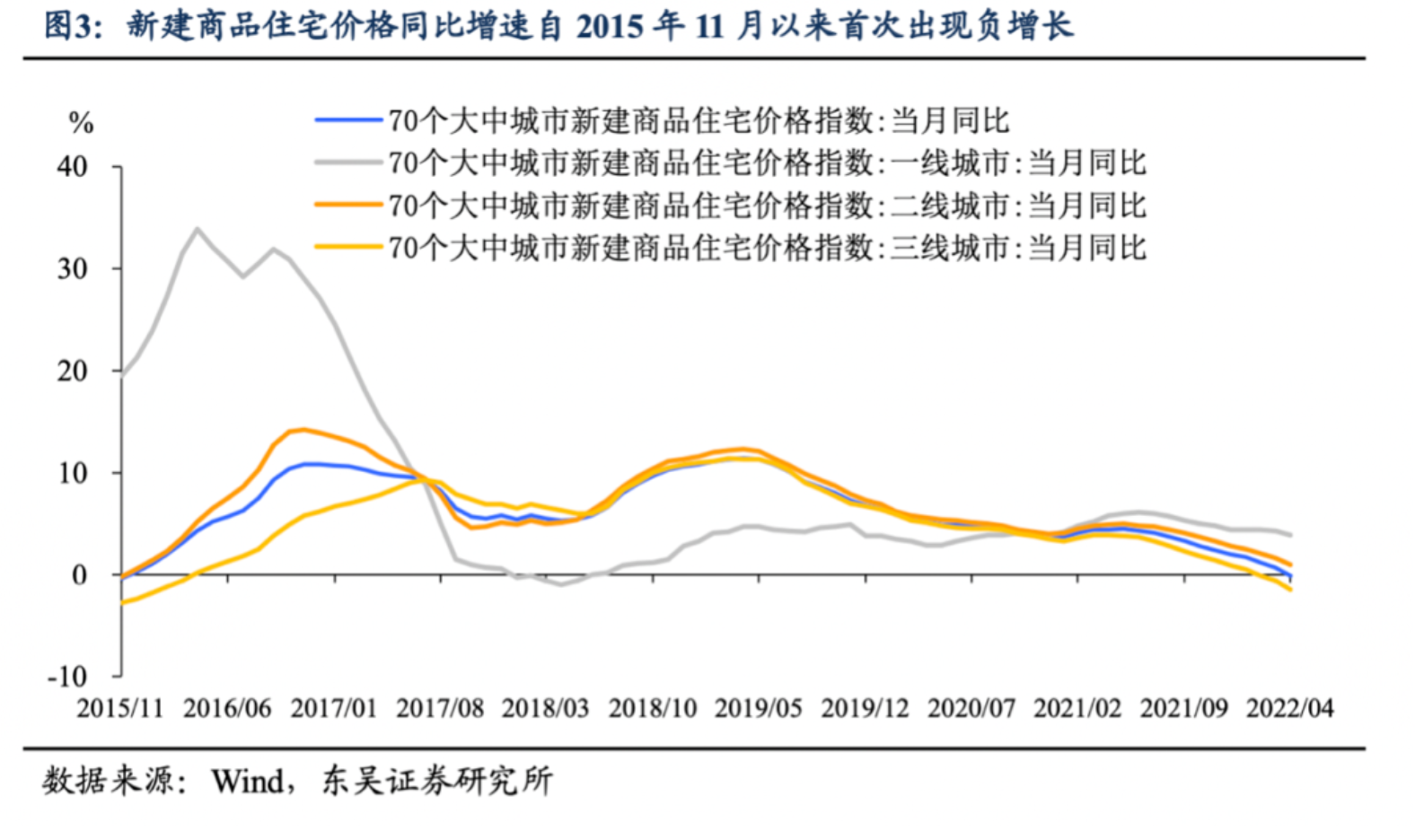 图3：新建商品住宅价格同比增速自 2015 年 11 月以来首次出现负增长

%

70个大中城市新建商品住宅价格指数:当月同比
70个大中城市新建商品住宅价格指数:一线城市:当月同比
70个大中城市新建商品住宅价格指数:二线城市:当月同比
70个大中城市新建商品住宅价格指数:三线城市:当月同比

40
30
20
10
0
-10

2015/11 2016/06 2017/01 2017/08 2018/03 2018/10 2019/05 2019/12 2020/07 2021/02 2021/09 2022/04

数据来源：Wind，东吴证券研究所